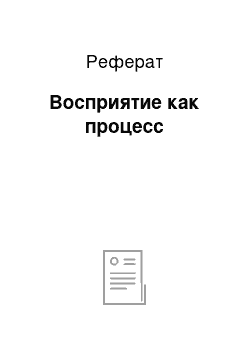 Реферат

Восприятие как процесс